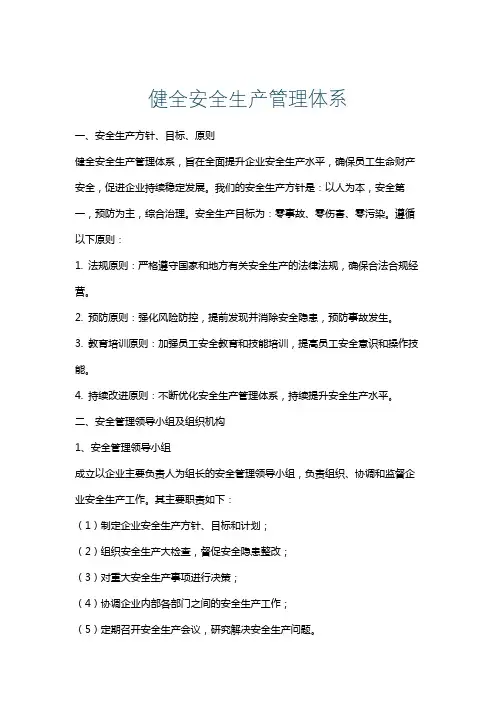 健全安全生产管理体系

一、安全生产方针、目标、原则

健全安全生产管理体系，旨在全面提升企业安全生产水平，确保员工生命财产安全，促进企业持续稳定发展。我们的安全生产方针是：以人为本，安全第一，预防为主，综合治理。安全生产目标为：零事故、零伤害、零污染。遵循以下原则：

1. 法规原则：严格遵守国家和地方有关安全生产的法律法规，确保合法合规经营。

2. 预防原则：强化风险防控，提前发现并消除安全隐患，预防事故发生。

3. 教育培训原则：加强员工安全教育和技能培训，提高员工安全意识和操作技能。

4. 持续改进原则：不断优化安全生产管理体系，持续提升安全生产水平。

二、安全管理领导小组及组织机构

1、安全管理领导小组

成立以企业主要负责人为组长的安全管理领导小组，负责组织、协调和监督企业安全生产工作。其主要职责如下：

（1）制定企业安全生产方针、目标和计划；

（2）组织安全生产大检查，督促安全隐患整改；

（3）对重大安全生产事项进行决策；

（4）协调企业内部各部门之间的安全生产工作；

（5）定期召开安全生产会议，研究解决安全生产问题。